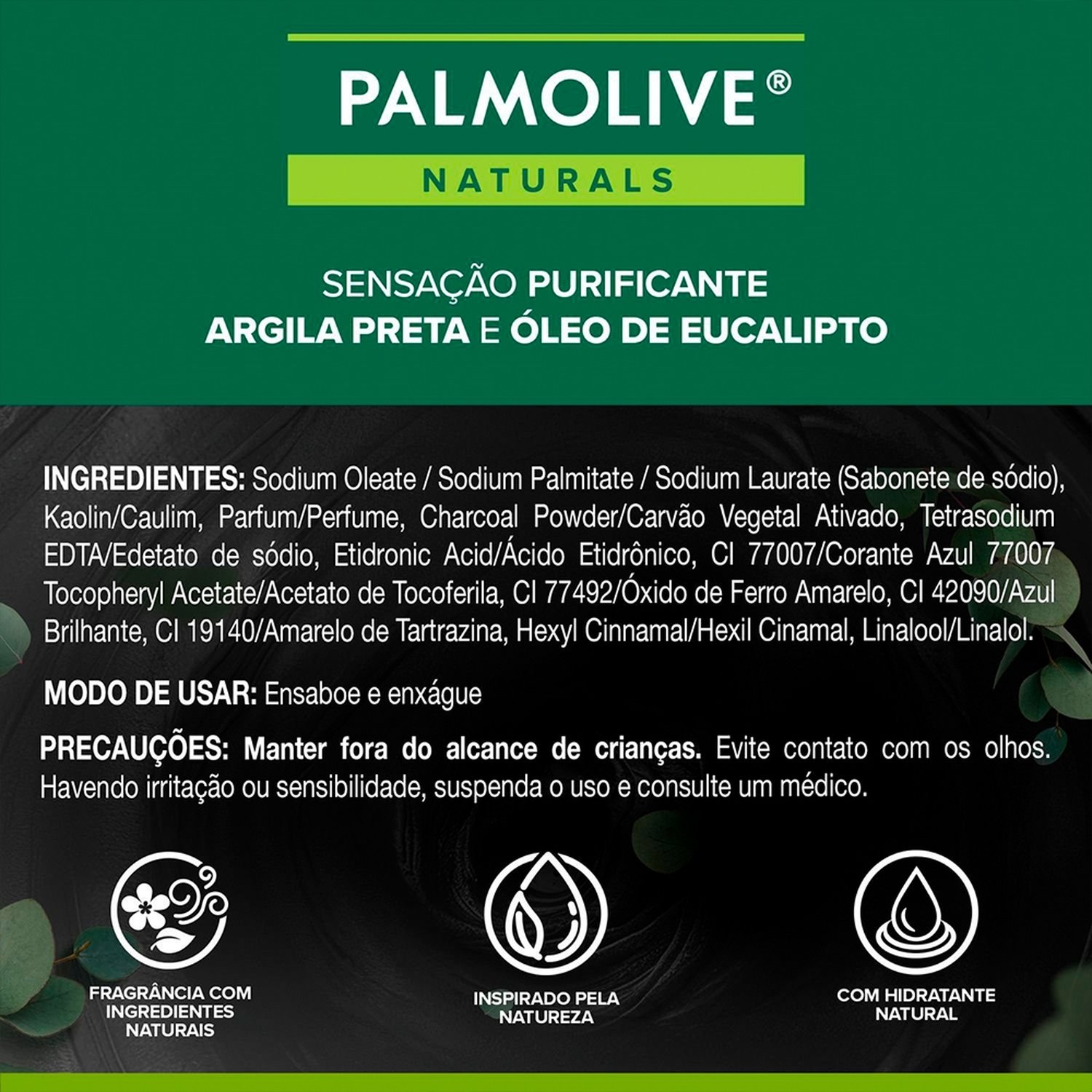 PALMOLIVE®

NATURALS

SENSAÇÃO PURIFICANTE
ARGILA PRETA E ÓLEO DE EUCALIPTO

INGREDIENTES: Sodium Oleate / Sodium Palmitate / Sodium Laurate (Sabonete de sódio), Kaolin/Caulim, Parfum/Perfume, Charcoal Powder/Carvão Vegetal Ativado, Tetrasodium EDTA/Edetato de sódio, Etidronic Acid/Ácido Etidrônico, CI 77007/Corante Azul 77007 Tocopheryl Acetate/Acetato de Tocoferila, CI 77492/Óxido de Ferro Amarelo, CI 42090/Azul Brilhante, CI 19140/Amarelo de Tartrazina, Hexyl Cinnamal/Hexil Cinamal, Linalool/Linalol.

MODO DE USAR: Ensaboe e enxágue

PRECAUÇÕES: Manter fora do alcance de crianças. Evite contato com os olhos. Havendo irritação ou sensibilidade, suspenda o uso e consulte um médico.

FRAGRÂNCIA COM
INGREDIENTES
NATURAIS

INSPIRADO PELA
NATUREZA

COM HIDRATANTE
NATURAL